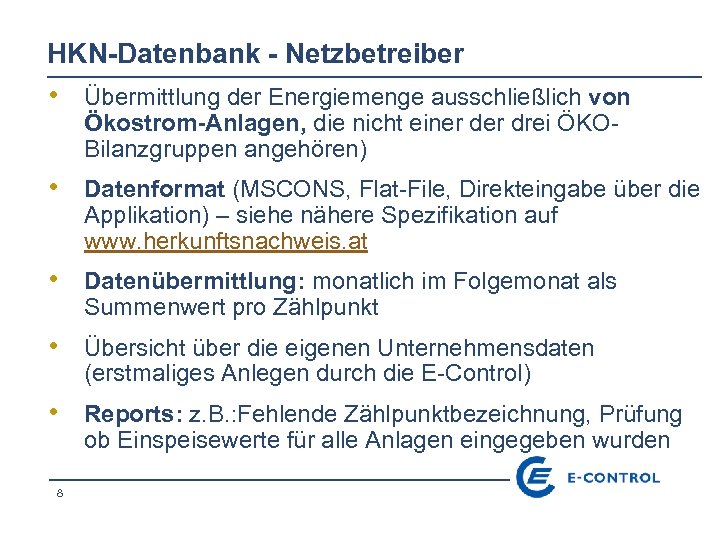 HKN-Datenbank - Netzbetreiber

• Übermittlung der Energiemenge ausschließlich von Ökostrom-Anlagen, die nicht einer der drei ÖKO-Bilanzgruppen angehören)

• Datenformat (MSCONS, Flat-File, Direkteingabe über die Applikation) – siehe nähere Spezifikation auf www.herkunftsnachweis.at

• Datenübermittlung: monatlich im Folgemonat als Summenwert pro Zählpunkt

• Übersicht über die eigenen Unternehmensdaten (erstmaliges Anlegen durch die E-Control)

• Reports: z.B.:Fehlende Zählpunktbezeichnung, Prüfung ob Einspeisewerte für alle Anlagen eingegeben wurden

8

E-CONTROL